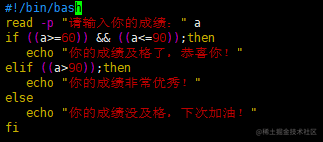 #!/bin/bash
read -p "请输入你的成绩：" a
if ((a>=60)) && ((a<=90));then
   echo "你的成绩及格了，恭喜你！"
elif ((a>90));then
   echo "你的成绩非常优秀！"
else
   echo "你的成绩没及格，下次加油！"
fi

@稀土掘金技术社区